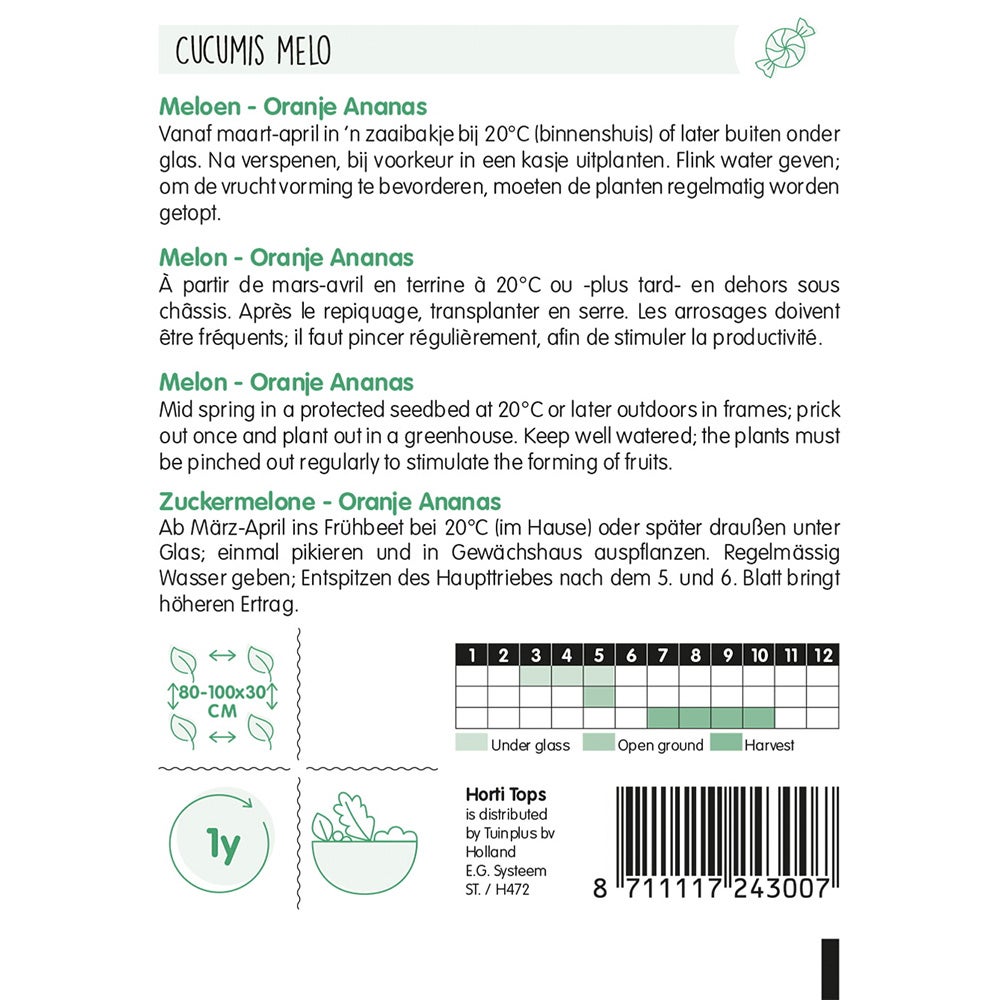 CUCUMIS MELO

Meloen - Oranje Ananas
Vanaf maart-april in 'n zaaibakje bij 20°C (binnenshuis) of later buiten onder glas. Na verspenen, bij voorkeur in een kasje uitplanten. Flink water geven; om de vruchtvorming te bevorderen, moeten de planten regelmatig worden getopt.

Melon - Oranje Ananas
À partir de mars-avril en terrine à 20°C ou -plus tard- en dehors sous châssis. Après le repiquage, transplanter en serre. Les arrosages doivent être fréquents; il faut pincer régulièrement, afin de stimuler la productivité.

Melon - Oranje Ananas
Mid spring in a protected seedbed at 20°C or later outdoors in frames; prick out once and plant out in a greenhouse. Keep well watered; the plants must be pinched out regularly to stimulate the forming of fruits.

Zuckermelone - Oranje Ananas
Ab März-April ins Frühbeet bei 20°C (im Hause) oder später draußen unter Glas; einmal pikieren und in Gewächshaus auspflanzen. Regelmässig Wasser geben; Entspitzen des Haupttriebes nach dem 5. und 6. Blatt bringt höheren Ertrag.

80-100x30 CM

| 1 | 2 | 3 | 4 | 5 | 6 | 7 | 8 | 9 | 10 | 11 | 12 |
|---|---|---|---|---|---|---|---|---|---|---|---|
| | | | | | | | | | | | |
| | | | | | | | | | | | |
| | | | | | | | | | | | |

Under glass Open ground Harvest

1y

Horti Tops
is distributed
by Tuinplus bv
Holland
E.G. Systeem
ST. / H472

8 711117 243007